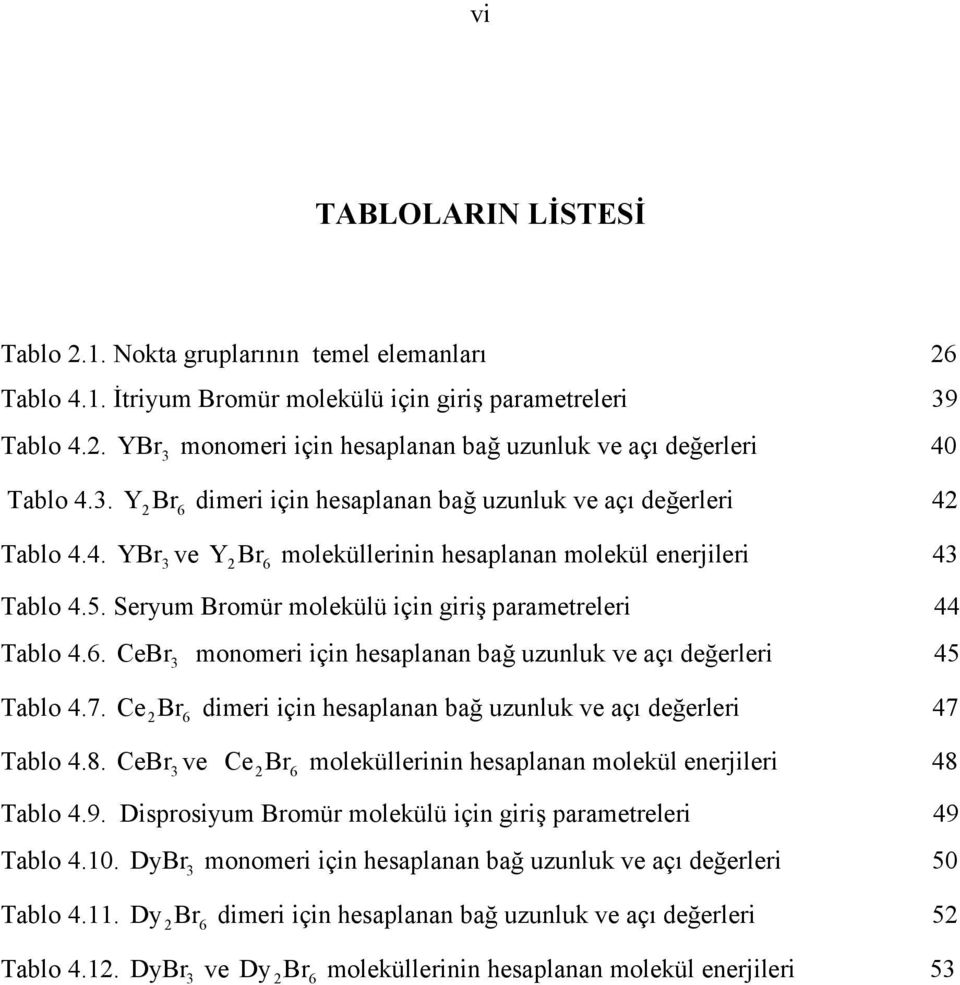 vi

TABLOLARIN LİSTESİ

Tablo 2.1. Nokta gruplarının temel elemanları 26

Tablo 4.1. İtriyum Bromür molekülü için giriş parametreleri 39

Tablo 4.2. $YBr_3$ monomeri için hesaplanan bağ uzunluk ve açı değerleri 40

Tablo 4.3. $Y_2Br_6$ dimeri için hesaplanan bağ uzunluk ve açı değerleri 42

Tablo 4.4. $YBr_3$ ve $Y_2Br_6$ moleküllerinin hesaplanan molekül enerjileri 43

Tablo 4.5. Seryum Bromür molekülü için giriş parametreleri 44

Tablo 4.6. $CeBr_3$ monomeri için hesaplanan bağ uzunluk ve açı değerleri 45

Tablo 4.7. $Ce_2Br_6$ dimeri için hesaplanan bağ uzunluk ve açı değerleri 47

Tablo 4.8. $CeBr_3$ ve $Ce_2Br_6$ moleküllerinin hesaplanan molekül enerjileri 48

Tablo 4.9. Disprosiyum Bromür molekülü için giriş parametreleri 49

Tablo 4.10. $DyBr_3$ monomeri için hesaplanan bağ uzunluk ve açı değerleri 50

Tablo 4.11. $Dy_2Br_6$ dimeri için hesaplanan bağ uzunluk ve açı değerleri 52

Tablo 4.12. $DyBr_3$ ve $Dy_2Br_6$ moleküllerinin hesaplanan molekül enerjileri 53